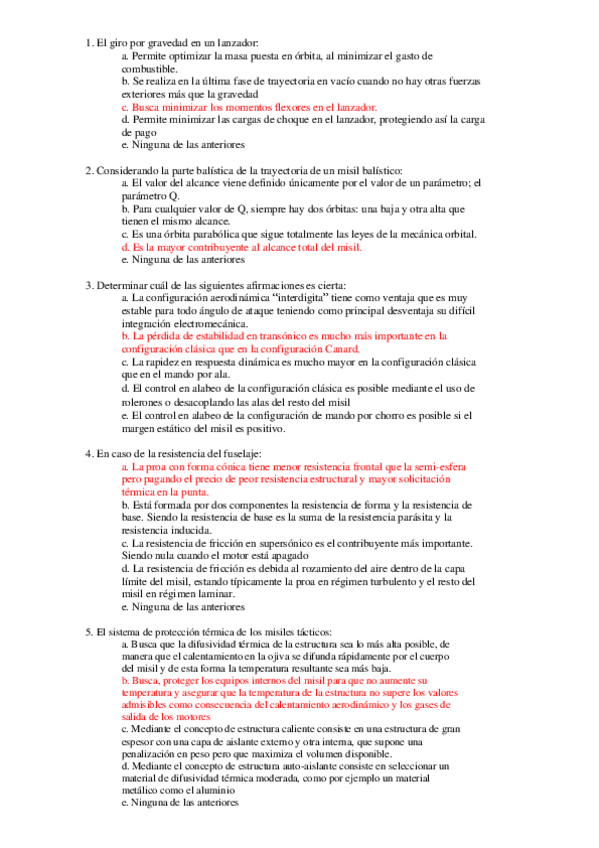 1. El giro por gravedad en un lanzador:
a. Permite optimizar la masa puesta en órbita, al minimizar el gasto de combustible.
b. Se realiza en la última fase de trayectoria en vacío cuando no hay otras fuerzas exteriores más que la gravedad
c. Busca minimizar los momentos flexores en el lanzador.
d. Permite minimizar las cargas de choque en el lanzador, protegiendo así la carga de pago
e. Ninguna de las anteriores

2. Considerando la parte balística de la trayectoria de un misil balístico:
a. El valor del alcance viene definido únicamente por el valor de un parámetro; el parámetro Q.
b. Para cualquier valor de Q, siempre hay dos órbitas: una baja y otra alta que tienen el mismo alcance.
c. Es una órbita parabólica que sigue totalmente las leyes de la mecánica orbital.
d. Es la mayor contribuyente al alcance total del misil.
e. Ninguna de las anteriores

3. Determinar cuál de las siguientes afirmaciones es cierta:
a. La configuración aerodinámica "interdigita" tiene como ventaja que es muy estable para todo ángulo de ataque teniendo como principal desventaja su difícil integración electromecánica.
b. La pérdida de estabilidad en transónico es mucho más importante en la configuración clásica que en la configuración Canard.
c. La rapidez en respuesta dinámica es mucho mayor en la configuración clásica que en el mando por ala.
d. El control en alabeo de la configuración clásica es posible mediante el uso de rolerones o desacoplando las alas del resto del misil
e. El control en alabeo de la configuración de mando por chorro es posible si el margen estático del misil es positivo.

4. En caso de la resistencia del fuselaje:
a. La proa con forma cónica tiene menor resistencia frontal que la semi-esfera pero pagando el precio de peor resistencia estructural y mayor solicitación térmica en la punta.
b. Está formada por dos componentes la resistencia de forma y la resistencia de base. Siendo la resistencia de base es la suma de la resistencia parásita y la resistencia inducida.
c. La resistencia de fricción en supersónico es el contribuyente más importante. Siendo nula cuando el motor está apagado
d. La resistencia de fricción es debida al rozamiento del aire dentro de la capa límite del misil, estando típicamente la proa en régimen turbulento y el resto del misil en régimen laminar.
e. Ninguna de las anteriores

5. El sistema de protección térmica de los misiles tácticos:
a. Busca que la difusividad térmica de la estructura sea lo más alta posible, de manera que el calentamiento en la ojiva se difunda rápidamente por el cuerpo del misil y de esta forma la temperatura resultante sea más baja.
b. Busca, proteger los equipos internos del misil para que no aumente su temperatura y asegurar que la temperatura de la estructura no supere los valores admisibles como consecuencia del calentamiento aerodinámico y los gases de salida de los motores
c. Mediante el concepto de estructura caliente consiste en una estructura de gran espesor con una capa de aislante externo y otra interna, que supone una penalización en peso pero que maximiza el volumen disponible.
d. Mediante el concepto de estructura auto-aislante consiste en seleccionar un material de difusividad térmica moderada, como por ejemplo un material metálico como el aluminio
e. Ninguna de las anteriores